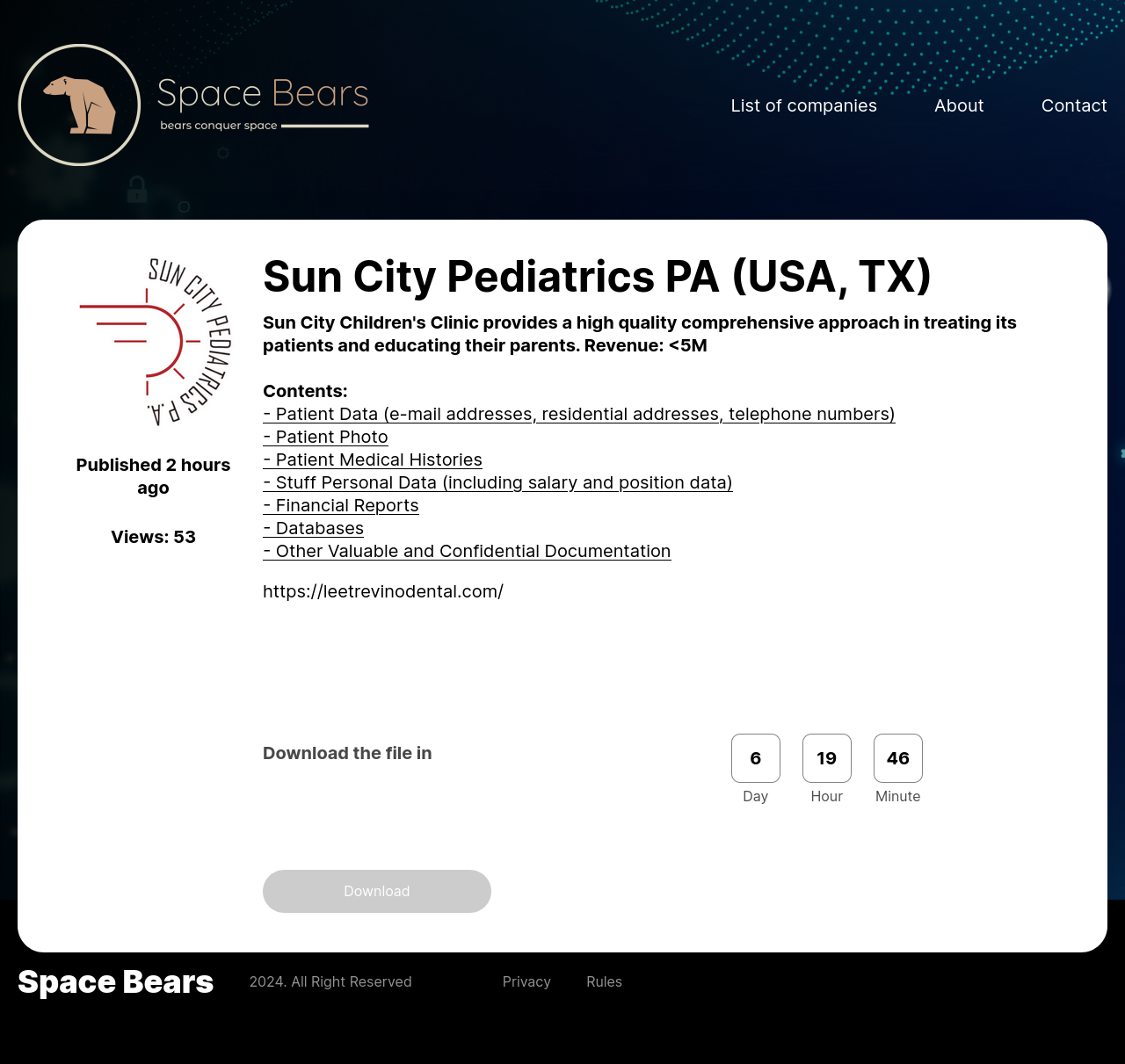 Space Bears
bears conquer space

List of companies About Contact

SUN CITY PEDIATRICS P.A.

Published 2 hours ago

Views: 53

Sun City Pediatrics PA (USA, TX)

Sun City Children's Clinic provides a high quality comprehensive approach in treating its patients and educating their parents. Revenue: <5M

Contents:
- Patient Data (e-mail addresses, residential addresses, telephone numbers)
- Patient Photo
- Patient Medical Histories
- Stuff Personal Data (including salary and position data)
- Financial Reports
- Databases
- Other Valuable and Confidential Documentation

https://leetrevinodental.com/

Download the file in

6 Day
19 Hour
46 Minute

Download

Space Bears 2024. All Right Reserved Privacy Rules